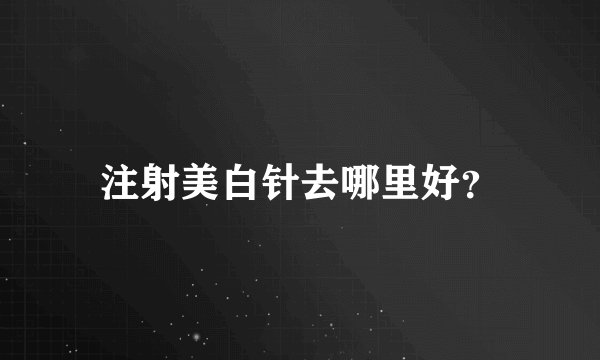 注射美白针去哪里好?